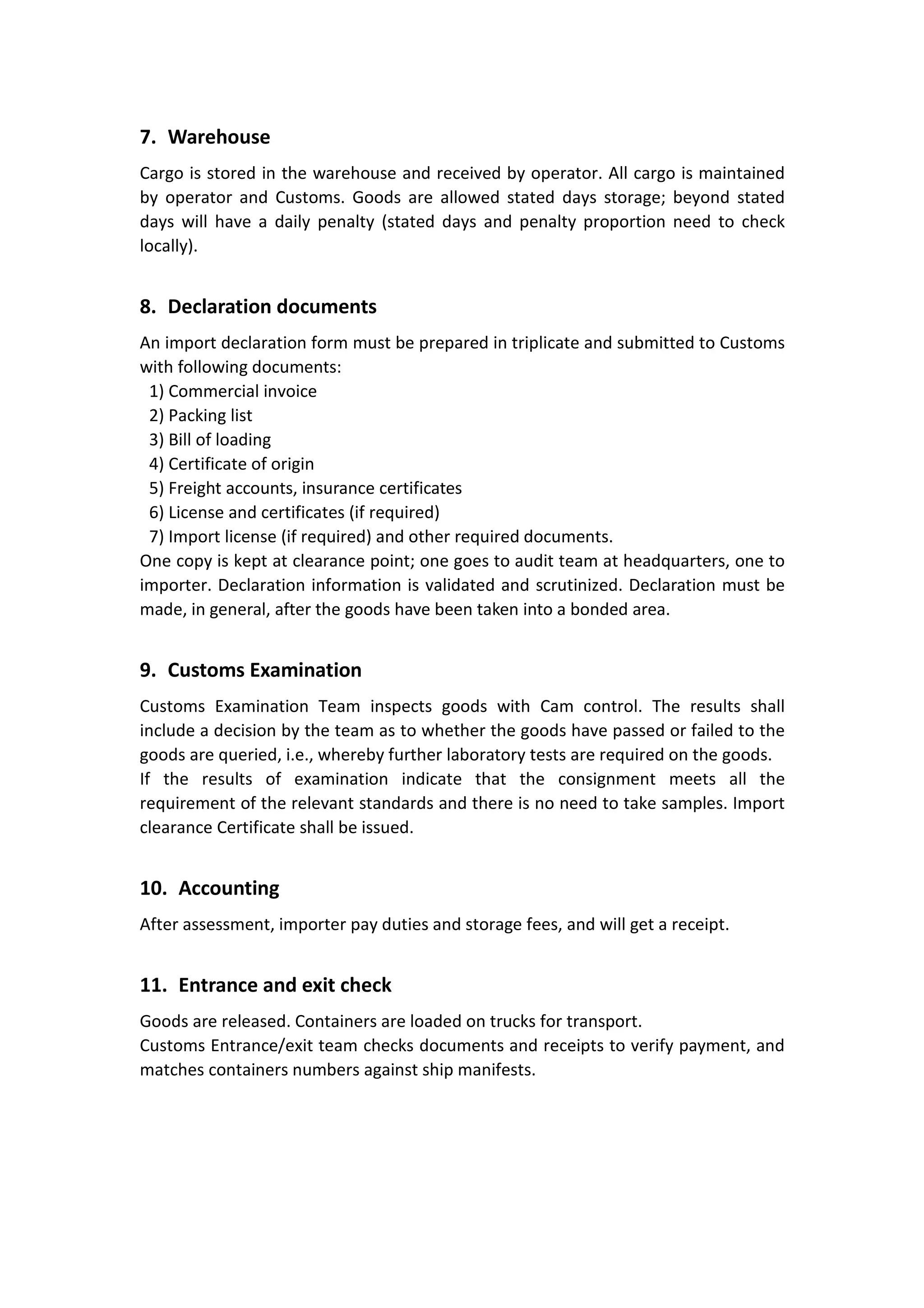 7. Warehouse

Cargo is stored in the warehouse and received by operator. All cargo is maintained by operator and Customs. Goods are allowed stated days storage; beyond stated days will have a daily penalty (stated days and penalty proportion need to check locally).

8. Declaration documents

An import declaration form must be prepared in triplicate and submitted to Customs with following documents:
1) Commercial invoice
2) Packing list
3) Bill of loading
4) Certificate of origin
5) Freight accounts, insurance certificates
6) License and certificates (if required)
7) Import license (if required) and other required documents.
One copy is kept at clearance point; one goes to audit team at headquarters, one to importer. Declaration information is validated and scrutinized. Declaration must be made, in general, after the goods have been taken into a bonded area.

9. Customs Examination

Customs Examination Team inspects goods with Cam control. The results shall include a decision by the team as to whether the goods have passed or failed to the goods are queried, i.e., whereby further laboratory tests are required on the goods.
If the results of examination indicate that the consignment meets all the requirement of the relevant standards and there is no need to take samples. Import clearance Certificate shall be issued.

10. Accounting

After assessment, importer pay duties and storage fees, and will get a receipt.

11. Entrance and exit check

Goods are released. Containers are loaded on trucks for transport.
Customs Entrance/exit team checks documents and receipts to verify payment, and matches containers numbers against ship manifests.